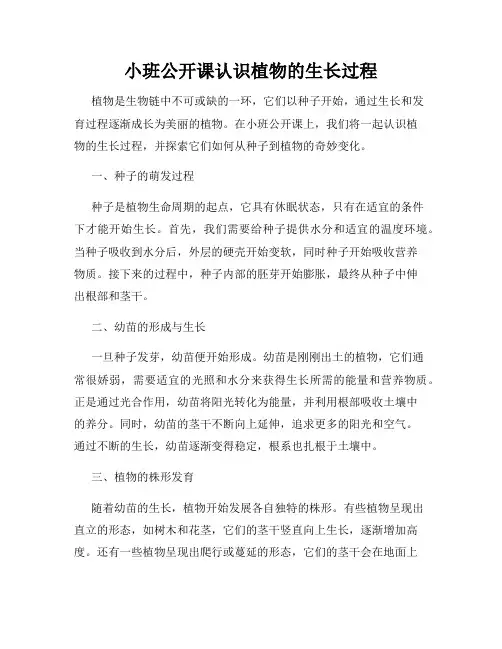 小班公开课认识植物的生长过程

植物是生物链中不可或缺的一环，它们以种子开始，通过生长和发育过程逐渐成长为美丽的植物。在小班公开课上，我们将一起认识植物的生长过程，并探索它们如何从种子到植物的奇妙变化。

一、种子的萌发过程

种子是植物生命周期的起点，它具有休眠状态，只有在适宜的条件下才能开始生长。首先，我们需要给种子提供水分和适宜的温度环境。当种子吸收到水分后，外层的硬壳开始变软，同时种子开始吸收营养物质。接下来的过程中，种子内部的胚芽开始膨胀，最终从种子中伸出根部和茎干。

二、幼苗的形成与生长

一旦种子发芽，幼苗便开始形成。幼苗是刚刚出土的植物，它们通常很娇弱，需要适宜的光照和水分来获得生长所需的能量和营养物质。正是通过光合作用，幼苗将阳光转化为能量，并利用根部吸收土壤中的养分。同时，幼苗的茎干不断向上延伸，追求更多的阳光和空气。通过不断的生长，幼苗逐渐变得稳定，根系也扎根于土壤中。

三、植物的株形发育

随着幼苗的生长，植物开始发展各自独特的株形。有些植物呈现出直立的形态，如树木和花茎，它们的茎干竖直向上生长，逐渐增加高度。还有一些植物呈现出爬行或蔓延的形态，它们的茎干会在地面上